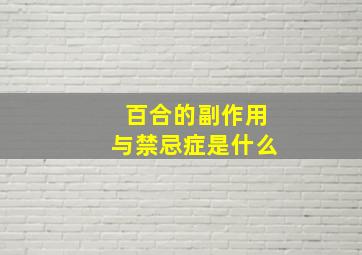 百合的副作用
与禁忌症是什么